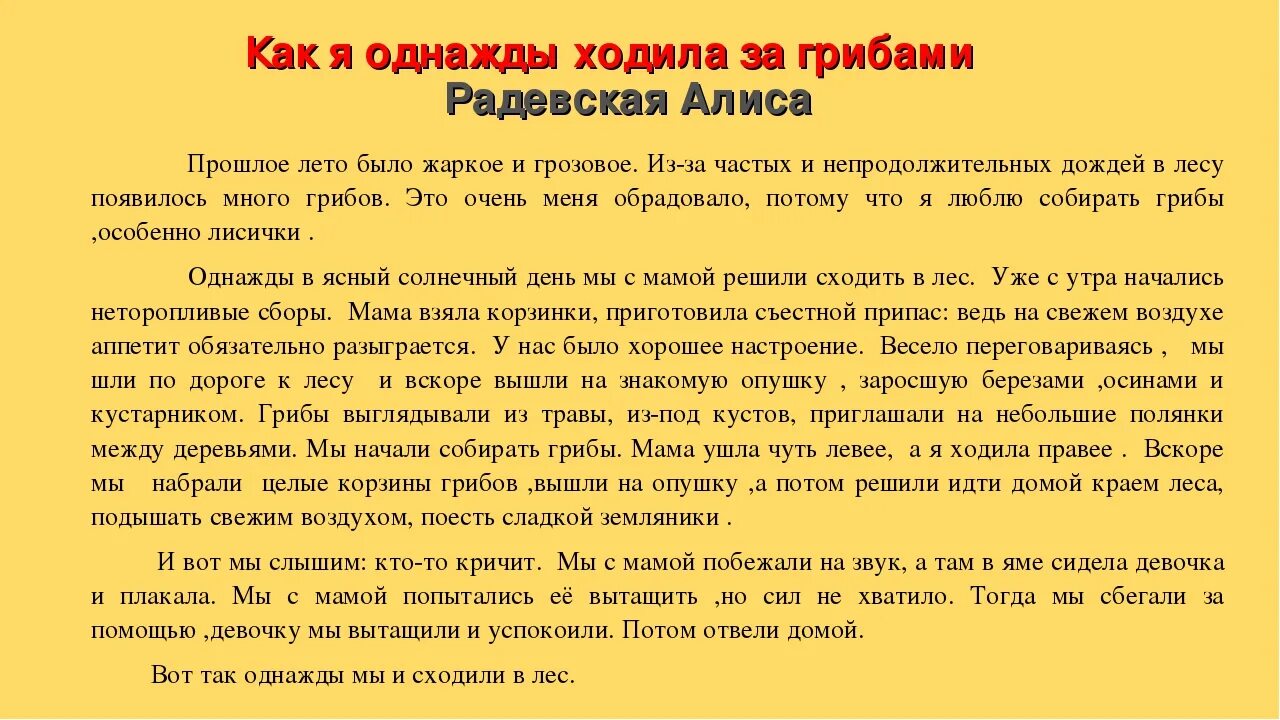 Как я однажды ходила за грибами
Радевская Алиса

Прошлое лето было жаркое и грозовое. Из-за частых и непродолжительных дождей в лесу появилось много грибов. Это очень меня обрадовало, потому что я люблю собирать грибы ,особенно лисички .

Однажды в ясный солнечный день мы с мамой решили сходить в лес. Уже с утра начались неторопливые сборы. Мама взяла корзинки, приготовила съестной припас: ведь на свежем воздухе аппетит обязательно разыграется. У нас было хорошее настроение. Весело переговариваясь , мы шли по дороге к лесу и вскоре вышли на знакомую опушку , заросшую березами ,осинами и кустарником. Грибы выглядывали из травы, из-под кустов, приглашали на небольшие полянки между деревьями. Мы начали собирать грибы. Мама ушла чуть левее, а я ходила правее . Вскоре мы набрали целые корзины грибов ,вышли на опушку ,а потом решили идти домой краем леса, подышать свежим воздухом, поесть сладкой земляники .

И вот мы слышим: кто-то кричит. Мы с мамой побежали на звук, а там в яме сидела девочка и плакала. Мы с мамой попытались её вытащить ,но сил не хватило. Тогда мы сбегали за помощью ,девочку мы вытащили и успокоили. Потом отвели домой.

Вот так однажды мы и сходили в лес.